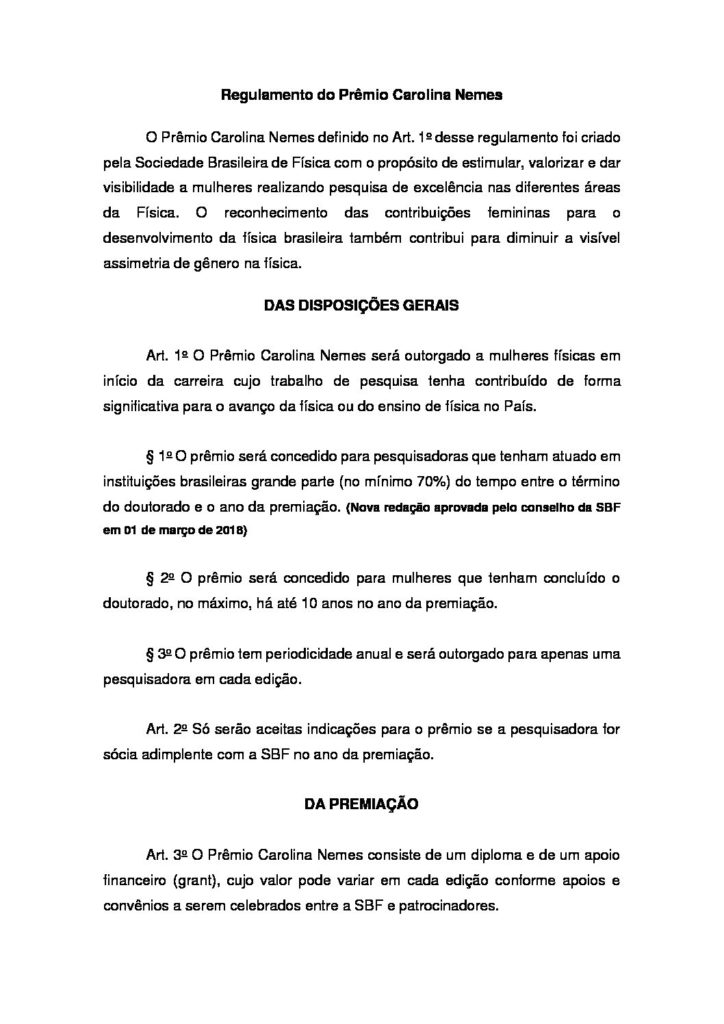 Regulamento do Prêmio Carolina Nemes

O Prêmio Carolina Nemes definido no Art. 1º desse regulamento foi criado pela Sociedade Brasileira de Física com o propósito de estimular, valorizar e dar visibilidade a mulheres realizando pesquisa de excelência nas diferentes áreas da Física. O reconhecimento das contribuições femininas para o desenvolvimento da física brasileira também contribui para diminuir a visível assimetria de gênero na física.

DAS DISPOSIÇÕES GERAIS

Art. 1º O Prêmio Carolina Nemes será outorgado a mulheres físicas em início da carreira cujo trabalho de pesquisa tenha contribuído de forma significativa para o avanço da física ou do ensino de física no País.

§ 1º O prêmio será concedido para pesquisadoras que tenham atuado em instituições brasileiras grande parte (no mínimo 70%) do tempo entre o término do doutorado e o ano da premiação. (Nova redação aprovada pelo conselho da SBF em 01 de março de 2018)

§ 2º O prêmio será concedido para mulheres que tenham concluído o doutorado, no máximo, há até 10 anos no ano da premiação.

§ 3º O prêmio tem periodicidade anual e será outorgado para apenas uma pesquisadora em cada edição.

Art. 2º Só serão aceitas indicações para o prêmio se a pesquisadora for sócia adimplente com a SBF no ano da premiação.

DA PREMIAÇÃO

Art. 3º O Prêmio Carolina Nemes consiste de um diploma e de um apoio financeiro (grant), cujo valor pode variar em cada edição conforme apoios e convênios a serem celebrados entre a SBF e patrocinadores.